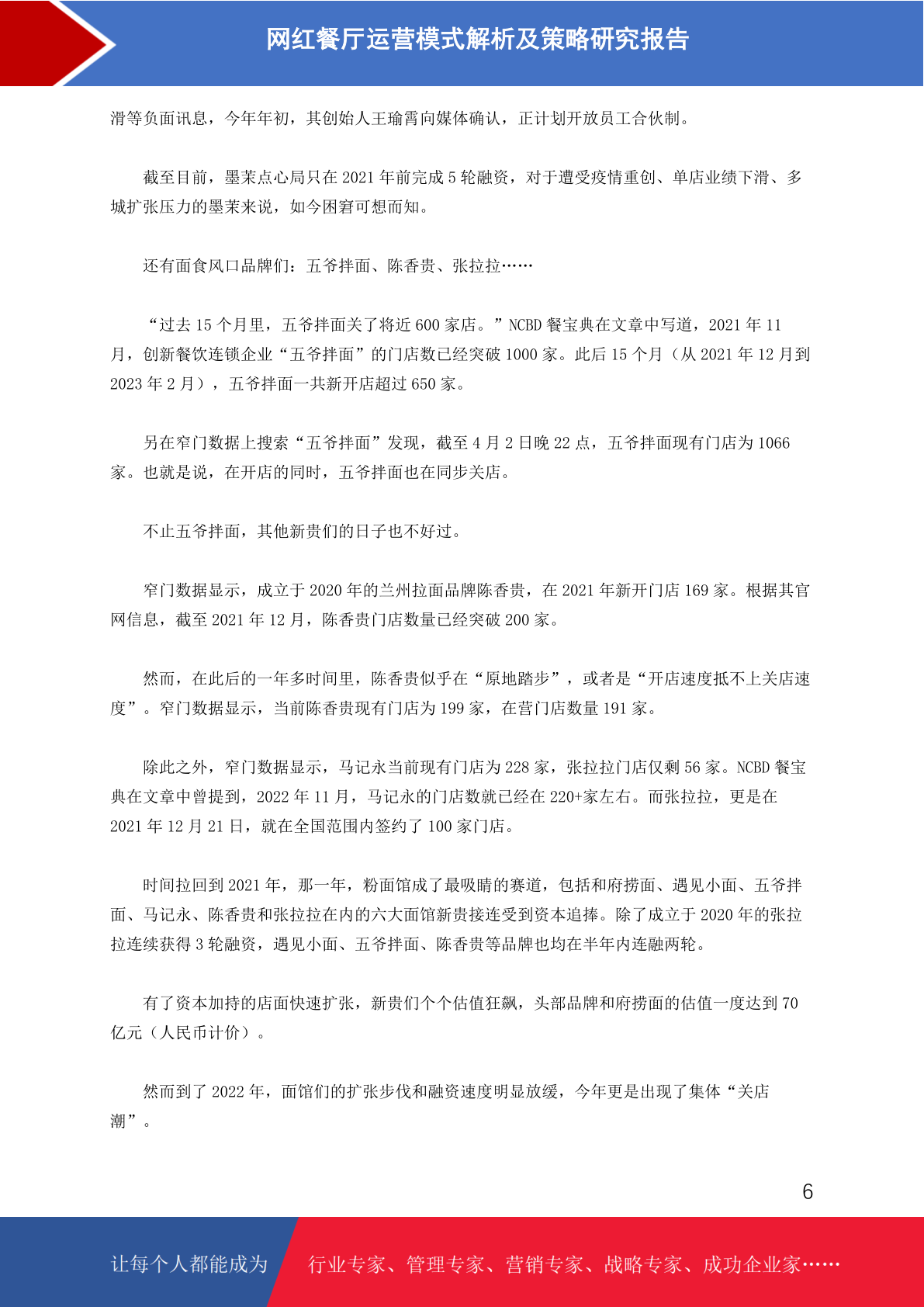 网红餐厅运营模式解析及策略研究报告

滑等负面讯息，今年年初，其创始人王瑜霄向媒体确认，正计划开放员工合伙制。

截至目前，墨茉点心局只在 2021 年前完成 5 轮融资，对于遭受疫情重创、单店业绩下滑、多城扩张压力的墨茉来说，如今困窘可想而知。

还有面食风口品牌们：五爷拌面、陈香贵、张拉拉……

“过去 15 个月里，五爷拌面关了将近 600 家店。”NCBD 餐宝典在文章中写道，2021 年 11 月，创新餐饮连锁企业“五爷拌面”的门店数已经突破 1000 家。此后 15 个月（从 2021 年 12 月到 2023 年 2 月），五爷拌面一共新开店超过 650 家。

另在窄门数据上搜索“五爷拌面”发现，截至 4 月 2 日晚 22 点，五爷拌面现有门店为 1066 家。也就是说，在开店的同时，五爷拌面也在同步关店。

不止五爷拌面，其他新贵们的日子也不好过。

窄门数据显示，成立于 2020 年的兰州拉面品牌陈香贵，在 2021 年新开门店 169 家。根据其官网信息，截至 2021 年 12 月，陈香贵门店数量已经突破 200 家。

然而，在此后的一年多时间里，陈香贵似乎在“原地踏步”，或者是“开店速度抵不上关店速度”。窄门数据显示，当前陈香贵现有门店为 199 家，在营门店数量 191 家。

除此之外，窄门数据显示，马记永当前现有门店为 228 家，张拉拉门店仅剩 56 家。NCBD 餐宝典在文章中曾提到，2022 年 11 月，马记永的门店数就已经在 220+家左右。而张拉拉，更是在 2021 年 12 月 21 日，就在全国范围内签约了 100 家门店。

时间拉回到 2021 年，那一年，粉面馆成了最吸睛的赛道，包括和府捞面、遇见小面、五爷拌面、马记永、陈香贵和张拉拉在内的六大面馆新贵接连受到资本追捧。除了成立于 2020 年的张拉拉连续获得 3 轮融资，遇见小面、五爷拌面、陈香贵等品牌也均在半年内连融两轮。

有了资本加持的店面快速扩张，新贵们个个估值狂飙，头部品牌和府捞面的估值一度达到 70 亿元（人民币计价）。

然而到了 2022 年，面馆们的扩张步伐和融资速度明显放缓，今年更是出现了集体“关店潮”。

6

让每个人都能成为 行业专家、管理专家、营销专家、战略专家、成功企业家……